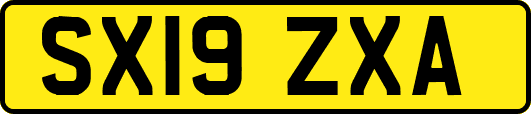 SX19 ZXA